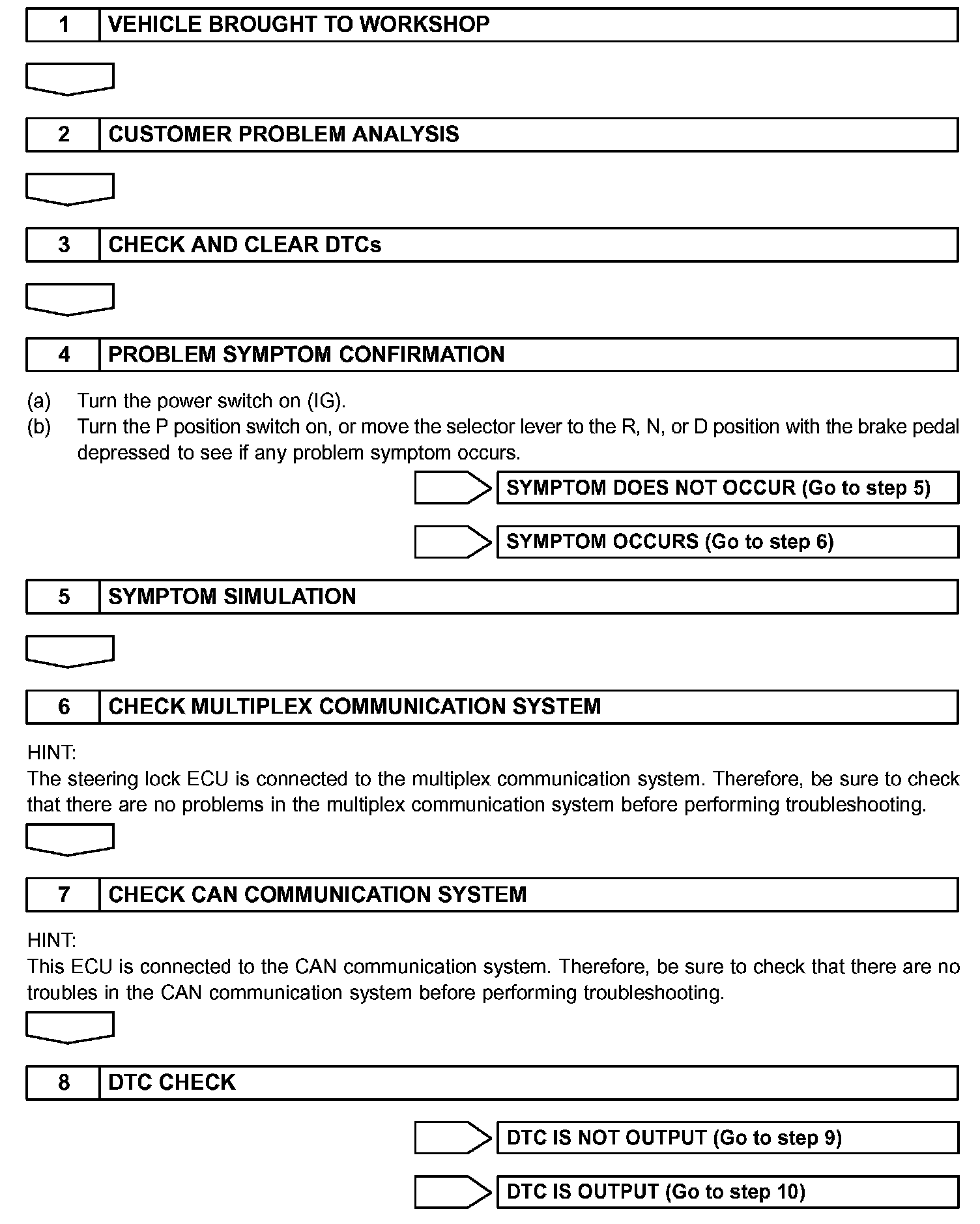 1 VEHICLE BROUGHT TO WORKSHOP

2 CUSTOMER PROBLEM ANALYSIS

3 CHECK AND CLEAR DTCs

4 PROBLEM SYMPTOM CONFIRMATION

(a) Turn the power switch on (IG).
(b) Turn the P position switch on, or move the selector lever to the R, N, or D position with the brake pedal depressed to see if any problem symptom occurs.

SYMPTOM DOES NOT OCCUR (Go to step 5)

SYMPTOM OCCURS (Go to step 6)

5 SYMPTOM SIMULATION

6 CHECK MULTIPLEX COMMUNICATION SYSTEM

HINT:
The steering lock ECU is connected to the multiplex communication system. Therefore, be sure to check that there are no problems in the multiplex communication system before performing troubleshooting.

7 CHECK CAN COMMUNICATION SYSTEM

HINT:
This ECU is connected to the CAN communication system. Therefore, be sure to check that there are no troubles in the CAN communication system before performing troubleshooting.

8 DTC CHECK

DTC IS NOT OUTPUT (Go to step 9)

DTC IS OUTPUT (Go to step 10)